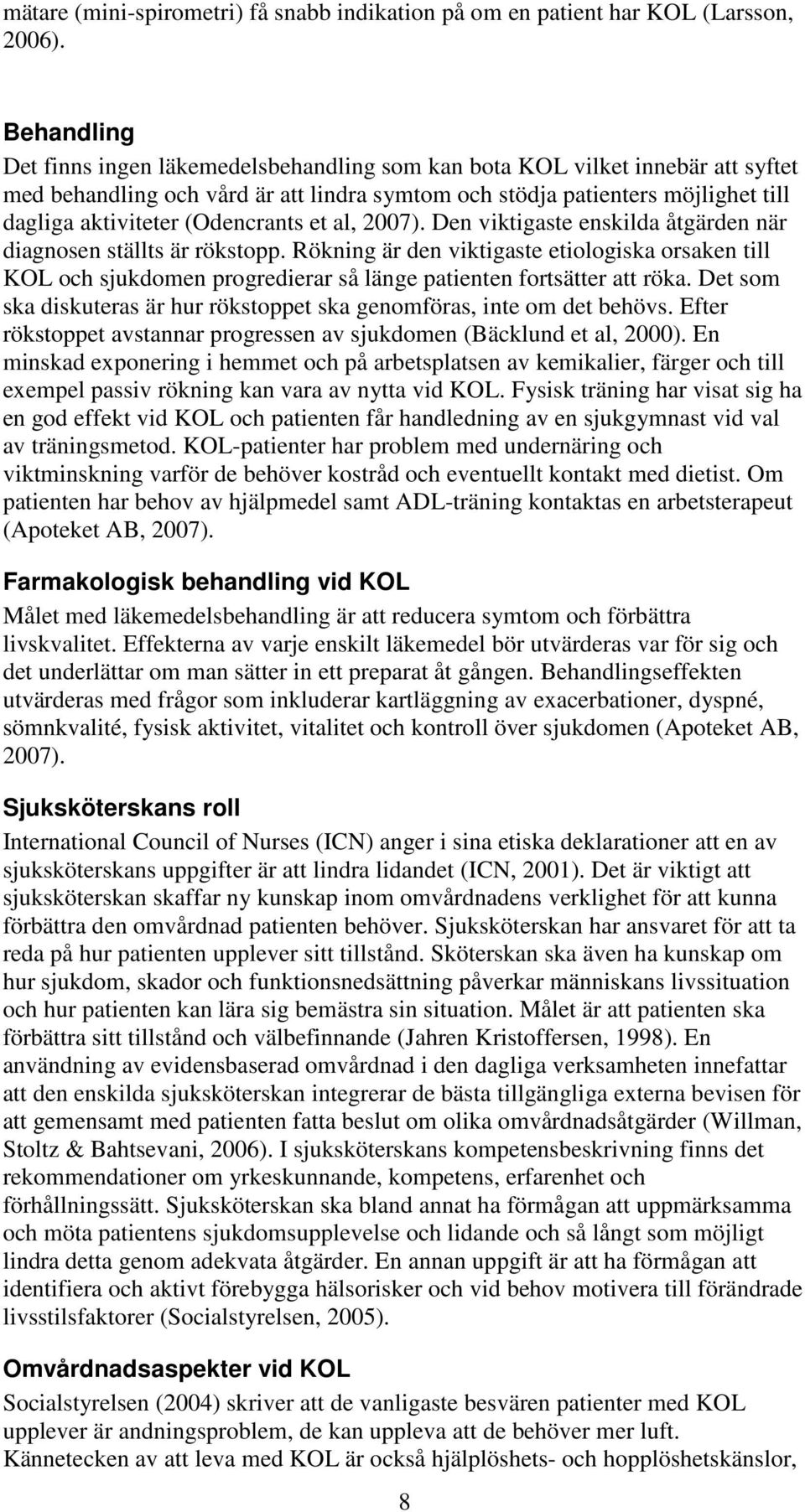 mätare (mini-spirometri) få snabb indikation på om en patient har KOL (Larsson, 2006).

Behandling
Det finns ingen läkemedelsbehandling som kan bota KOL vilket innebär att syftet med behandling och vård är att lindra symtom och stödja patienters möjlighet till dagliga aktiviteter (Odencrants et al, 2007). Den viktigaste enskilda åtgärden när diagnosen ställts är rökstopp. Rökning är den viktigaste etiologiska orsaken till KOL och sjukdomen progredierar så länge patienten fortsätter att röka. Det som ska diskuteras är hur rökstoppet ska genomföras, inte om det behövs. Efter rökstoppet avstannar progressen av sjukdomen (Bäcklund et al, 2000). En minskad exponering i hemmet och på arbetsplatsen av kemikalier, färger och till exempel passiv rökning kan vara av nytta vid KOL. Fysisk träning har visat sig ha en god effekt vid KOL och patienten får handledning av en sjukgymnast vid val av träningsmetod. KOL-patienter har problem med undernäring och viktminskning varför de behöver kostråd och eventuellt kontakt med dietist. Om patienten har behov av hjälpmedel samt ADL-träning kontaktas en arbetsterapeut (Apoteket AB, 2007).

Farmakologisk behandling vid KOL
Målet med läkemedelsbehandling är att reducera symtom och förbättra livskvalitet. Effekterna av varje enskilt läkemedel bör utvärderas var för sig och det underlättar om man sätter in ett preparat åt gången. Behandlingseffekten utvärderas med frågor som inkluderar kartläggning av exacerbationer, dyspné, sömnkvalité, fysisk aktivitet, vitalitet och kontroll över sjukdomen (Apoteket AB, 2007).

Sjuksköterskans roll
International Council of Nurses (ICN) anger i sina etiska deklarationer att en av sjuksköterskans uppgifter är att lindra lidandet (ICN, 2001). Det är viktigt att sjuksköterskan skaffar ny kunskap inom omvårdnadens verklighet för att kunna förbättra den omvårdnad patienten behöver. Sjuksköterskan har ansvaret för att ta reda på hur patienten upplever sitt tillstånd. Sköterskan ska även ha kunskap om hur sjukdom, skador och funktionsnedsättning påverkar människans livssituation och hur patienten kan lära sig bemästra sin situation. Målet är att patienten ska förbättra sitt tillstånd och välbefinnande (Jahren Kristoffersen, 1998). En användning av evidensbaserad omvårdnad i den dagliga verksamheten innefattar att den enskilda sjuksköterskan integrerar de bästa tillgängliga externa bevisen för att gemensamt med patienten fatta beslut om olika omvårdnadsåtgärder (Willman, Stoltz & Bahtsevani, 2006). I sjuksköterskans kompetensbeskrivning finns det rekommendationer om yrkeskunnande, kompetens, erfarenhet och förhållningssätt. Sjuksköterskan ska bland annat ha förmågan att uppmärksamma och möta patientens sjukdomsupplevelse och lidande och så långt som möjligt lindra detta genom adekvata åtgärder. En annan uppgift är att ha förmågan att identifiera och aktivt förebygga hälsorisker och vid behov motivera till förändrade livsstilsfaktorer (Socialstyrelsen, 2005).

Omvårdnadsaspekter vid KOL
Socialstyrelsen (2004) skriver att de vanligaste besvären patienter med KOL upplever är andningsproblem, de kan uppleva att de behöver mer luft.
Kännetecken av att leva med KOL är också hjälplöshets- och hopplöshetskänslor,

8